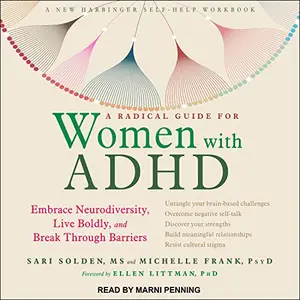 A NEW HARBINGER SELF-HELP WORKBOOK

A RADICAL GUIDE FOR
Women with ADHD

Embrace Neurodiversity, Live Boldly, and Break Through Barriers

Untangle your brain-based challenges
Overcome negative self-talk
Discover your strengths
Build meaningful relationships
Resist cultural stigma

SARI SOLDEN, MS and MICHELLE FRANK, PsyD

Foreword by ELLEN LITTMAN, PhD

READ BY MARNI PENNING